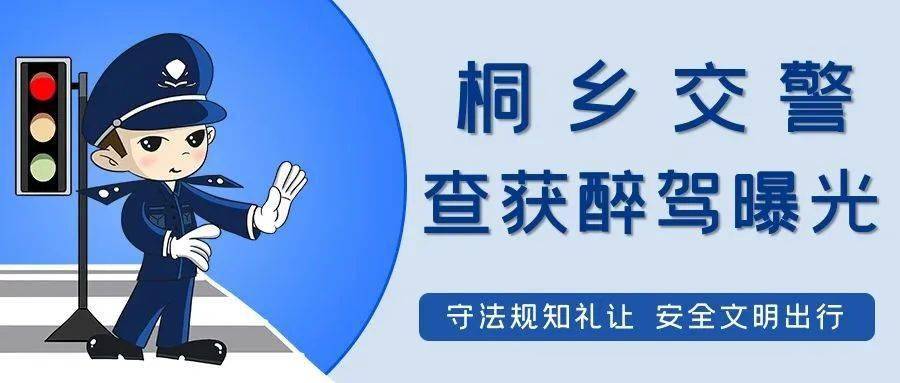 桐乡交警
查获醉驾曝光

守法规知礼让 安全文明出行